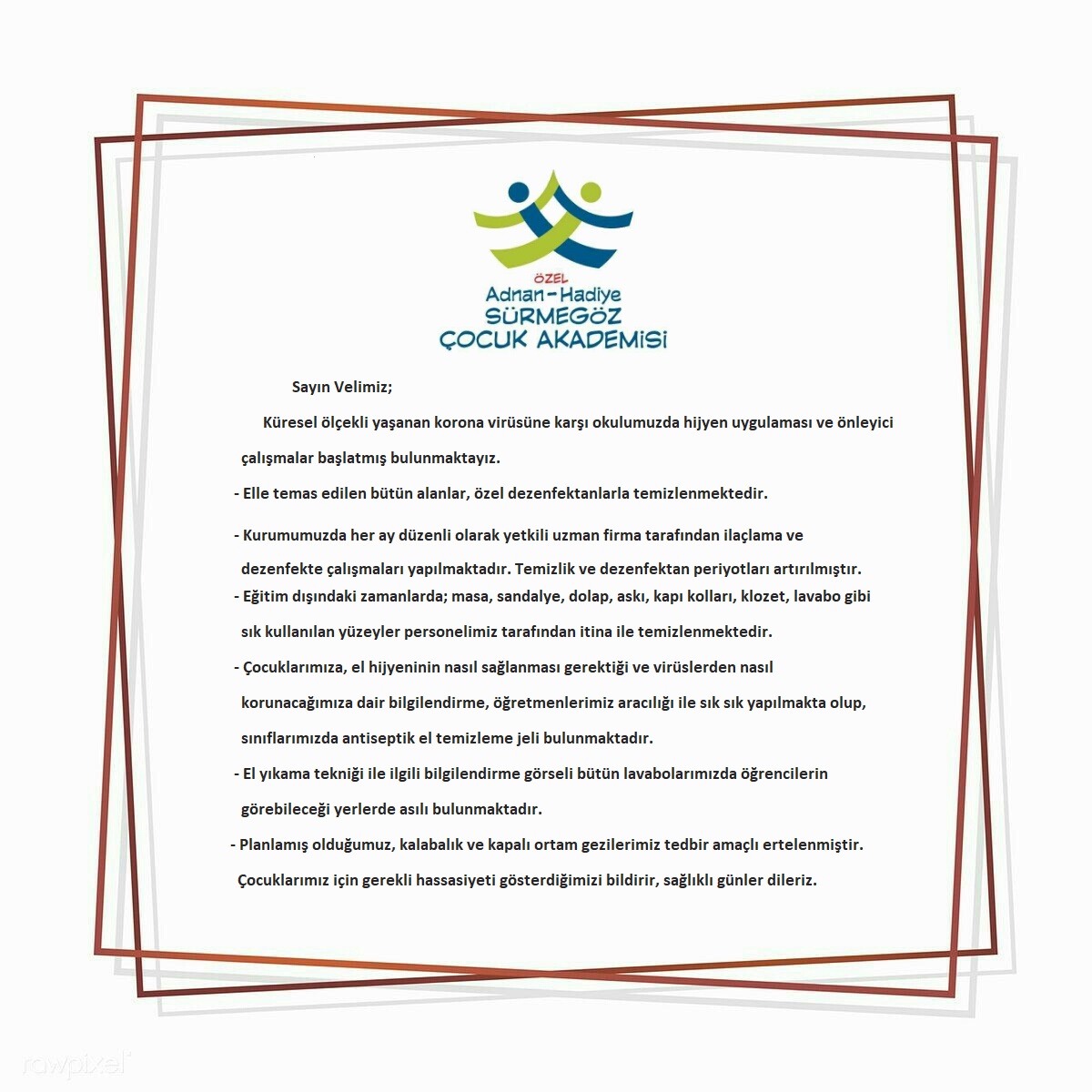 ÖZEL
Adnan-Hadiye
SÜRMEGÖZ
ÇOCUK AKADEMİSİ

Sayın Velimiz;

Küresel ölçekli yaşanan korona virüsüne karşı okulumuzda hijyen uygulaması ve önleyici çalışmalar başlatmış bulunmaktayız.

- Elle temas edilen bütün alanlar, özel dezenfektanlarla temizlenmektedir.

- Kurumumuzda her ay düzenli olarak yetkili uzman firma tarafından ilaçlama ve dezenfekte çalışmaları yapılmaktadır. Temizlik ve dezenfektan periyotları artırılmıştır.

- Eğitim dışındaki zamanlarda; masa, sandalye, dolap, askı, kapı kolları, klozet, lavabo gibi sık kullanılan yüzeyler personelimiz tarafından itina ile temizlenmektedir.

- Çocuklarımıza, el hijyeninin nasıl sağlanması gerektiği ve virüslerden nasıl korunacağımıza dair bilgilendirme, öğretmenlerimiz aracılığı ile sık sık yapılmakta olup, sınıflarımızda antiseptik el temizleme jeli bulunmaktadır.

- El yıkama tekniği ile ilgili bilgilendirme görseli bütün lavabolarımızda öğrencilerin görebileceği yerlerde asılı bulunmaktadır.

- Planlamış olduğumuz, kalabalık ve kapalı ortam gezilerimiz tedbir amaçlı ertelenmiştir.

Çocuklarımız için gerekli hassasiyeti gösterdiğimizi bildirir, sağlıklı günler dileriz.

rawpixel